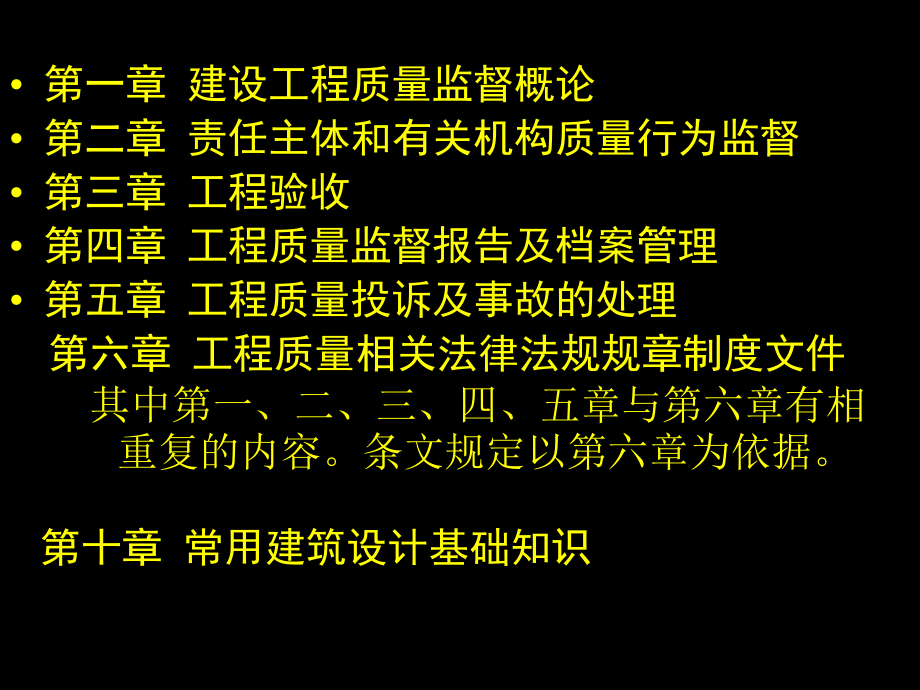 • 第一章 建设工程质量监督概论
• 第二章 责任主体和有关机构质量行为监督
• 第三章 工程验收
• 第四章 工程质量监督报告及档案管理
• 第五章 工程质量投诉及事故的处理

第六章 工程质量相关法律法规规章制度文件

其中第一、二、三、四、五章与第六章有相重复的内容。条文规定以第六章为依据。

第十章 常用建筑设计基础知识